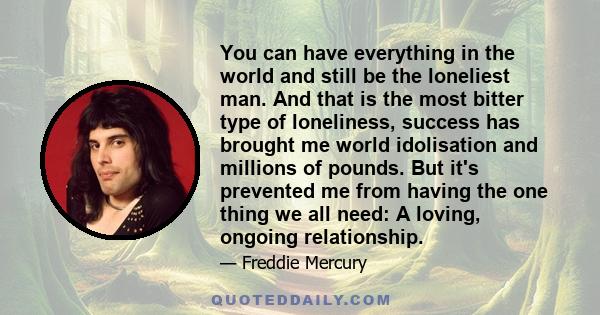 You can have everything in the world and still be the loneliest man. And that is the most bitter type of loneliness, success has brought me world idolisation and millions of pounds. But it's prevented me from having the one thing we all need: A loving, ongoing relationship.

— Freddie Mercury

QUOTEDDAILY.COM